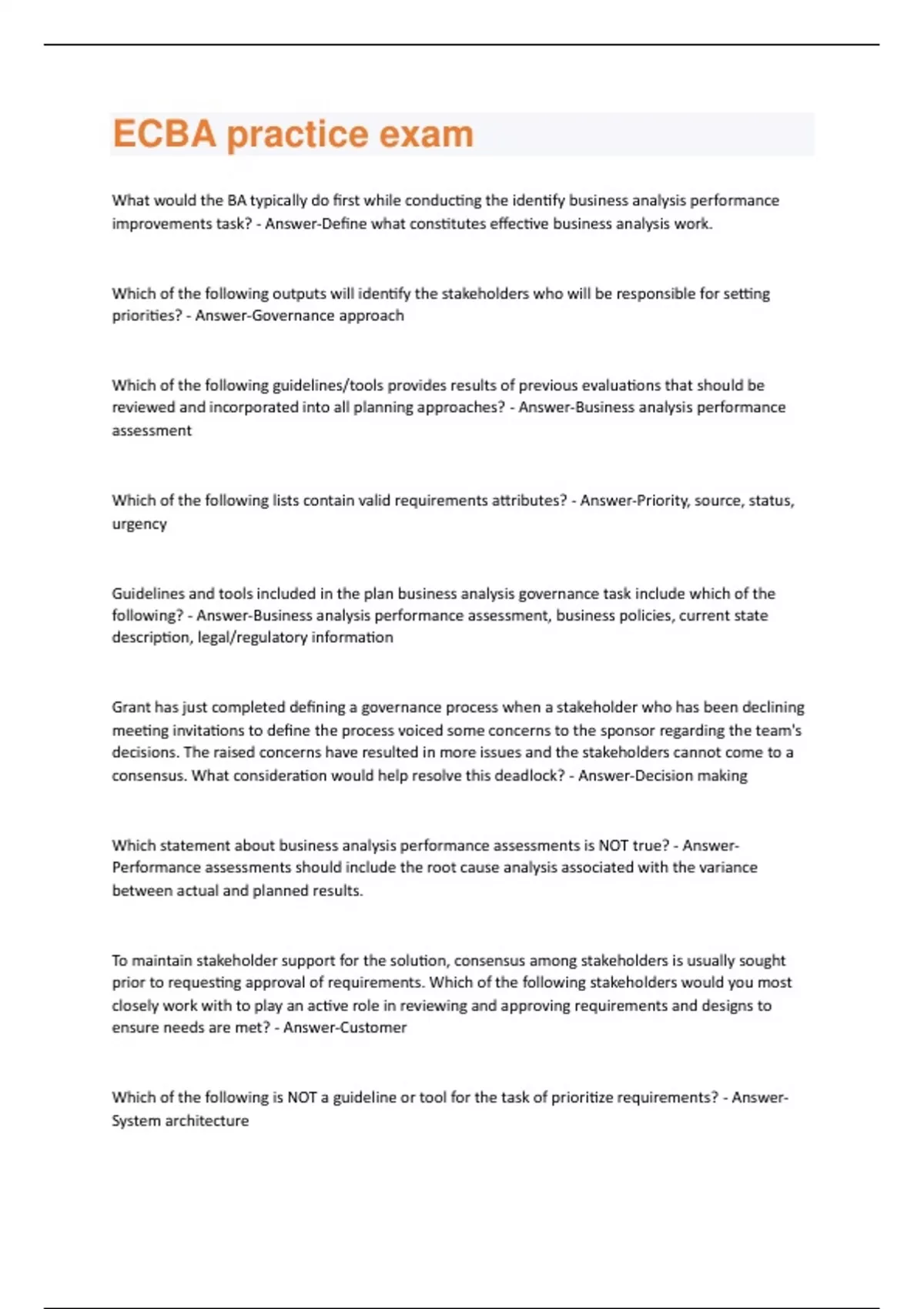 ECBA practice exam

What would the BA typically do first while conducting the identify business analysis performance improvements task? - Answer-Define what constitutes effective business analysis work.

Which of the following outputs will identify the stakeholders who will be responsible for setting priorities? - Answer-Governance approach

Which of the following guidelines/tools provides results of previous evaluations that should be reviewed and incorporated into all planning approaches? - Answer-Business analysis performance assessment

Which of the following lists contain valid requirements attributes? - Answer-Priority, source, status, urgency

Guidelines and tools included in the plan business analysis governance task include which of the following? - Answer-Business analysis performance assessment, business policies, current state description, legal/regulatory information

Grant has just completed defining a governance process when a stakeholder who has been declining meeting invitations to define the process voiced some concerns to the sponsor regarding the team's decisions. The raised concerns have resulted in more issues and the stakeholders cannot come to a consensus. What consideration would help resolve this deadlock? - Answer-Decision making

Which statement about business analysis performance assessments is NOT true? - Answer-Performance assessments should include the root cause analysis associated with the variance between actual and planned results.

To maintain stakeholder support for the solution, consensus among stakeholders is usually sought prior to requesting approval of requirements. Which of the following stakeholders would you most closely work with to play an active role in reviewing and approving requirements and designs to ensure needs are met? - Answer-Customer

Which of the following is NOT a guideline or tool for the task of prioritize requirements? - Answer-System architecture